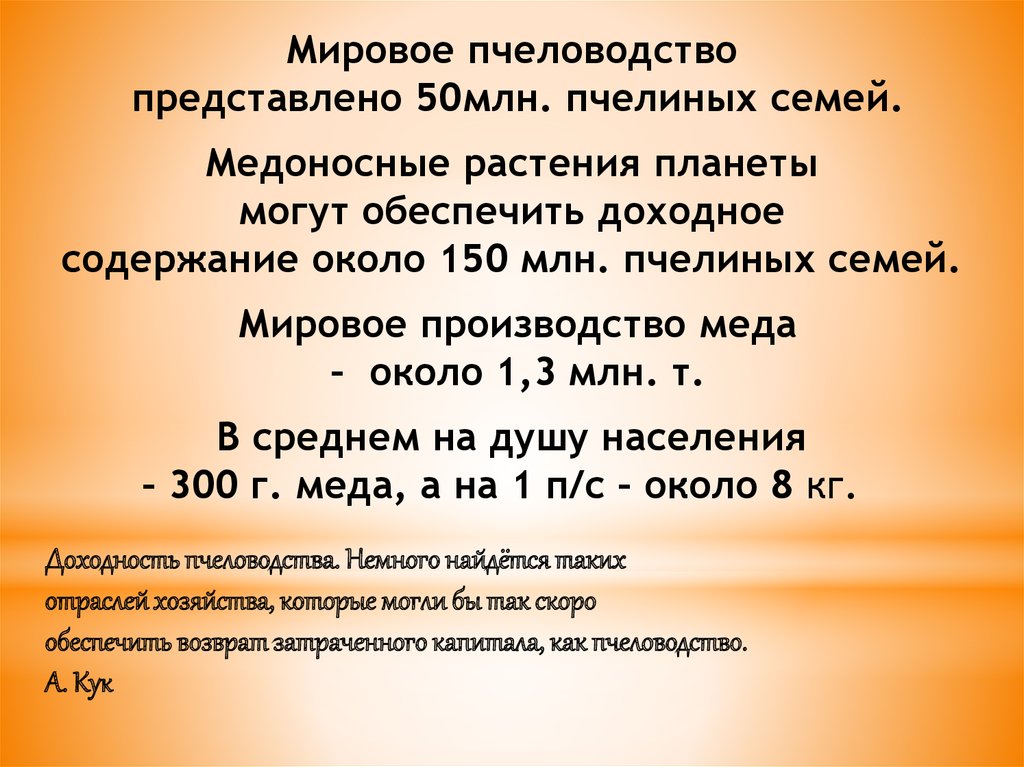 Мировое пчеловодство представлено 50млн. пчелиных семей.

Медоносные растения планеты могут обеспечить доходное содержание около 150 млн. пчелиных семей.

Мировое производство меда – около 1,3 млн. т.

В среднем на душу населения – 300 г. меда, а на 1 п/с – около 8 кг.

Доходность пчеловодства. Немного найдётся таких отраслей хозяйства, которые могли бы так скоро обеспечить возврат затраченного капитала, как пчеловодство.
А. Кук